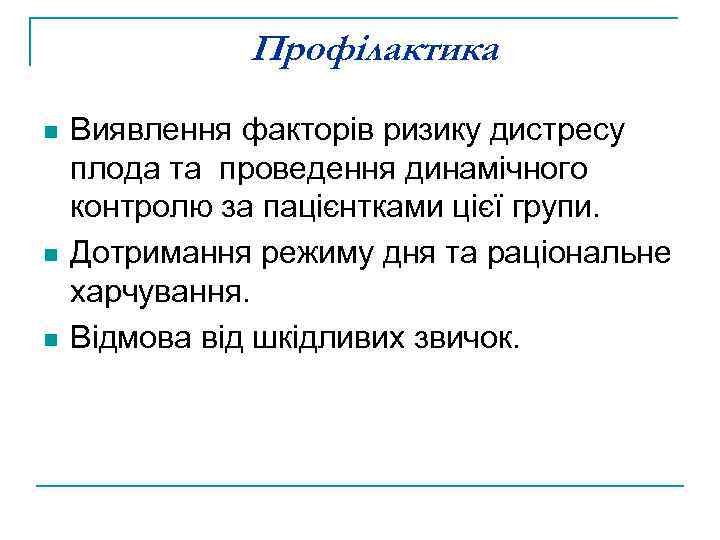 Профілактика

Виявлення факторів ризику дистресу плода та проведення динамічного контролю за пацієнтками цієї групи.

Дотримання режиму дня та раціональне харчування.

Відмова від шкідливих звичок.